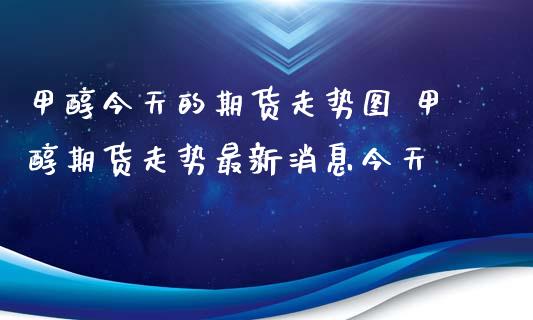 甲醇今天的期货走势图 甲醇期货走势最新消息今天